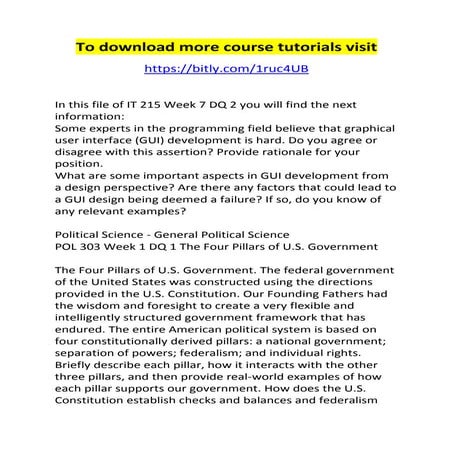 To download more course tutorials visit

https://bitly.com/1ruc4UB

In this file of IT 215 Week 7 DQ 2 you will find the next information:
Some experts in the programming field believe that graphical user interface (GUI) development is hard. Do you agree or disagree with this assertion? Provide rationale for your position.
What are some important aspects in GUI development from a design perspective? Are there any factors that could lead to a GUI design being deemed a failure? If so, do you know of any relevant examples?

Political Science - General Political Science
POL 303 Week 1 DQ 1 The Four Pillars of U.S. Government

The Four Pillars of U.S. Government. The federal government of the United States was constructed using the directions provided in the U.S. Constitution. Our Founding Fathers had the wisdom and foresight to create a very flexible and intelligently structured government framework that has endured. The entire American political system is based on four constitutionally derived pillars: a national government; separation of powers; federalism; and individual rights. Briefly describe each pillar, how it interacts with the other three pillars, and then provide real-world examples of how each pillar supports our government. How does the U.S. Constitution establish checks and balances and federalism